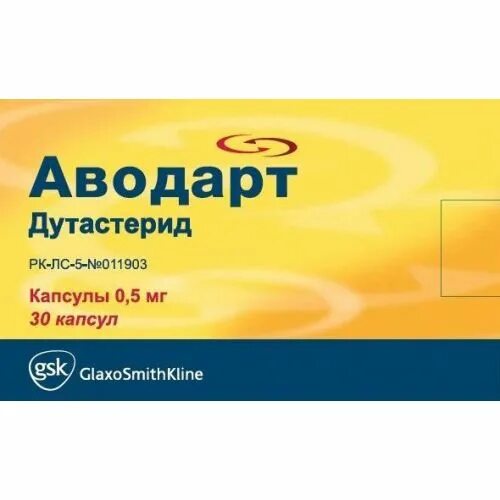 Аводарт
Дутастерид

РК-ЛС-5-№011903

Капсулы 0,5 мг
30 капсул

gsk GlaxoSmithKline